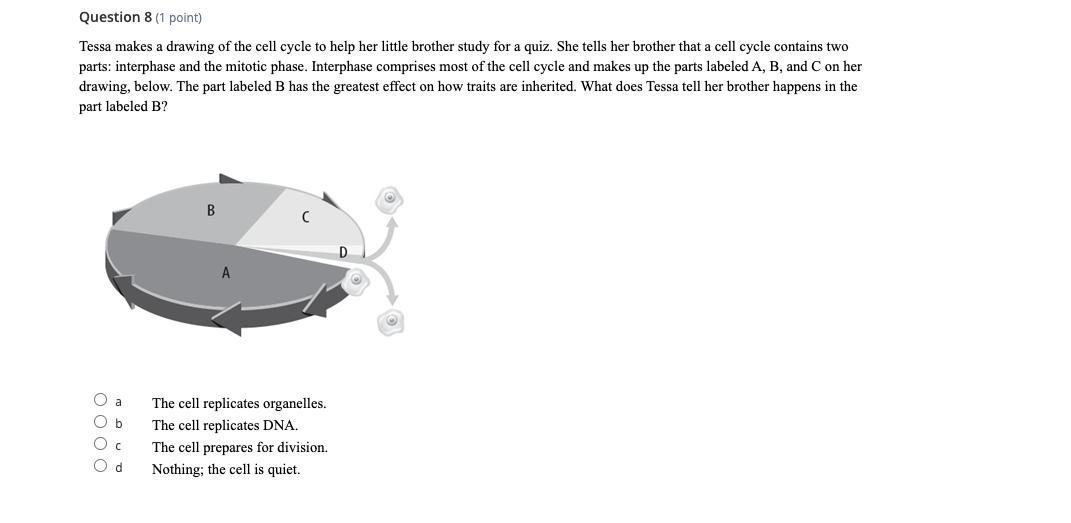 Question 8 (1 point)

Tessa makes a drawing of the cell cycle to help her little brother study for a quiz. She tells her brother that a cell cycle contains two parts: interphase and the mitotic phase. Interphase comprises most of the cell cycle and makes up the parts labeled A, B, and C on her drawing, below. The part labeled B has the greatest effect on how traits are inherited. What does Tessa tell her brother happens in the part labeled B?

B
C
D
A

a The cell replicates organelles.
b The cell replicates DNA.
c The cell prepares for division.
d Nothing; the cell is quiet.